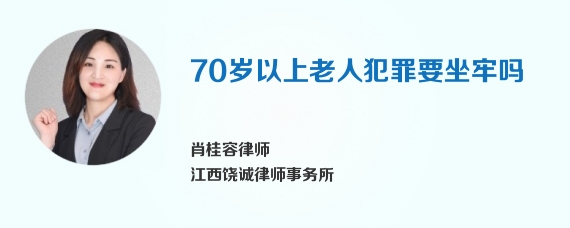 70岁以上老人犯罪要坐牢吗

肖桂容律师
江西饶诚律师事务所